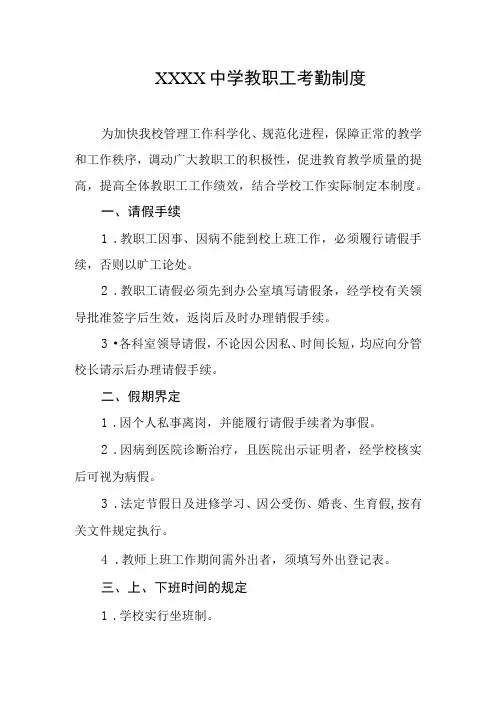 XXXX中学教职工考勤制度

为加快我校管理工作科学化、规范化进程，保障正常的教学和工作秩序，调动广大教职工的积极性，促进教育教学质量的提高，提高全体教职工工作绩效，结合学校工作实际制定本制度。

一、请假手续

1．教职工因事、因病不能到校上班工作，必须履行请假手续，否则以旷工论处。

2．教职工请假必须先到办公室填写请假条，经学校有关领导批准签字后生效，返岗后及时办理销假手续。

3•各科室领导请假，不论因公因私、时间长短，均应向分管校长请示后办理请假手续。

二、假期界定

1．因个人私事离岗，并能履行请假手续者为事假。

2．因病到医院诊断治疗，且医院出示证明者，经学校核实后可视为病假。

3．法定节假日及进修学习、因公受伤、婚丧、生育假,按有关文件规定执行。

4．教师上班工作期间需外出者，须填写外出登记表。

三、上、下班时间的规定

1．学校实行坐班制。